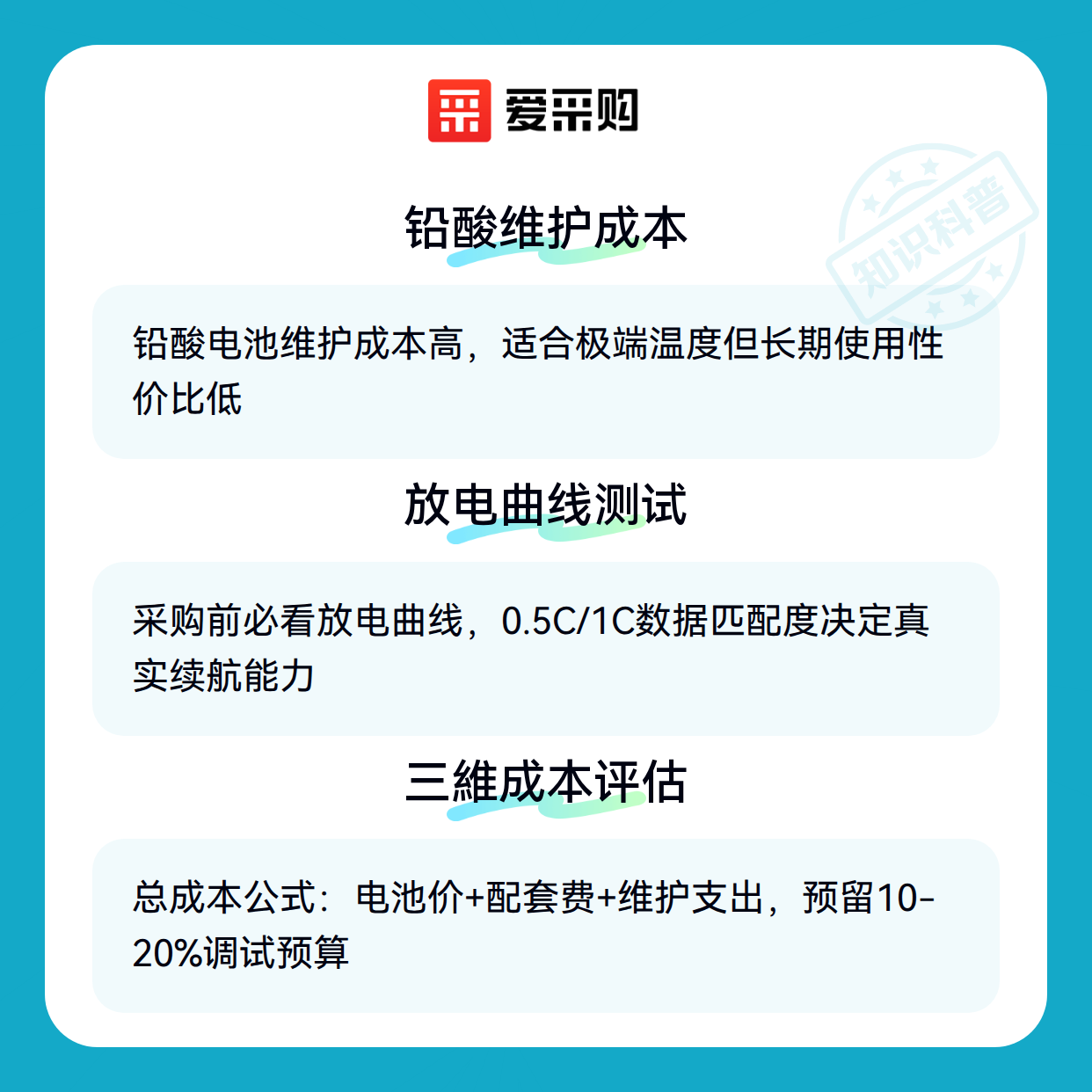 爱采购

铅酸维护成本

铅酸电池维护成本高，适合极端温度但长期使用性价比低

放电曲线测试

采购前必看放电曲线，0.5C/1C数据匹配度决定真实续航能力

三維成本评估

总成本公式：电池价+配套费+维护支出，预留10-20%调试预算

知识科普